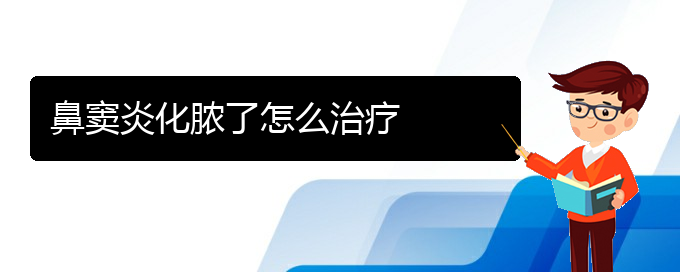 鼻窦炎化脓了怎么治疗